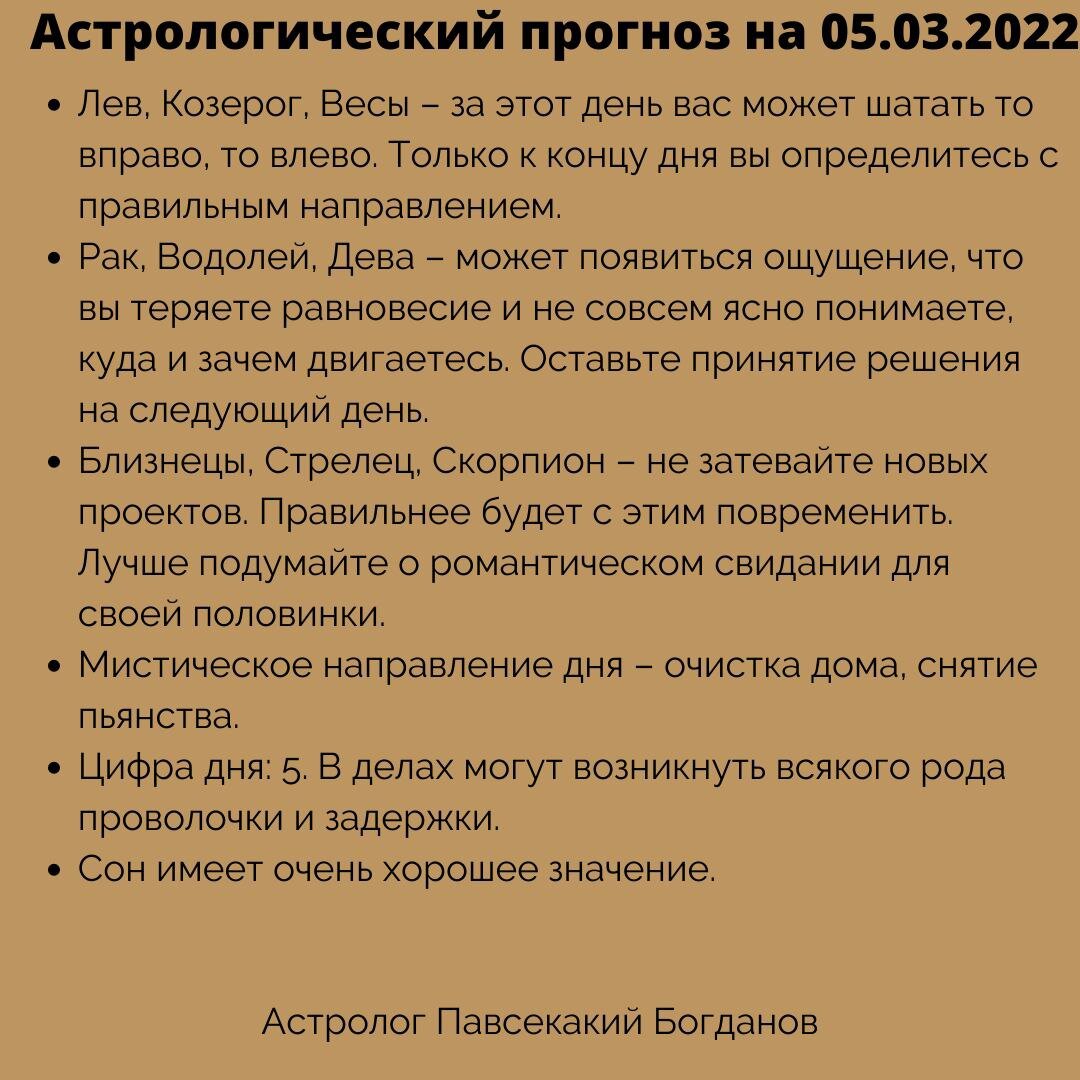 Астрологический прогноз на 05.03.2022

- Лев, Козерог, Весы – за этот день вас может шатать то вправо, то влево. Только к концу дня вы определитесь с правильным направлением.
- Рак, Водолей, Дева – может появиться ощущение, что вы теряете равновесие и не совсем ясно понимаете, куда и зачем двигаетесь. Оставьте принятие решения на следующий день.
- Близнецы, Стрелец, Скорпион – не затевайте новых проектов. Правильнее будет с этим повременить. Лучше подумайте о романтическом свидании для своей половинки.
- Мистическое направление дня – очистка дома, снятие пьянства.
- Цифра дня: 5. В делах могут возникнуть всякого рода проволочки и задержки.
- Сон имеет очень хорошее значение.

Астролог Павсекакий Богданов